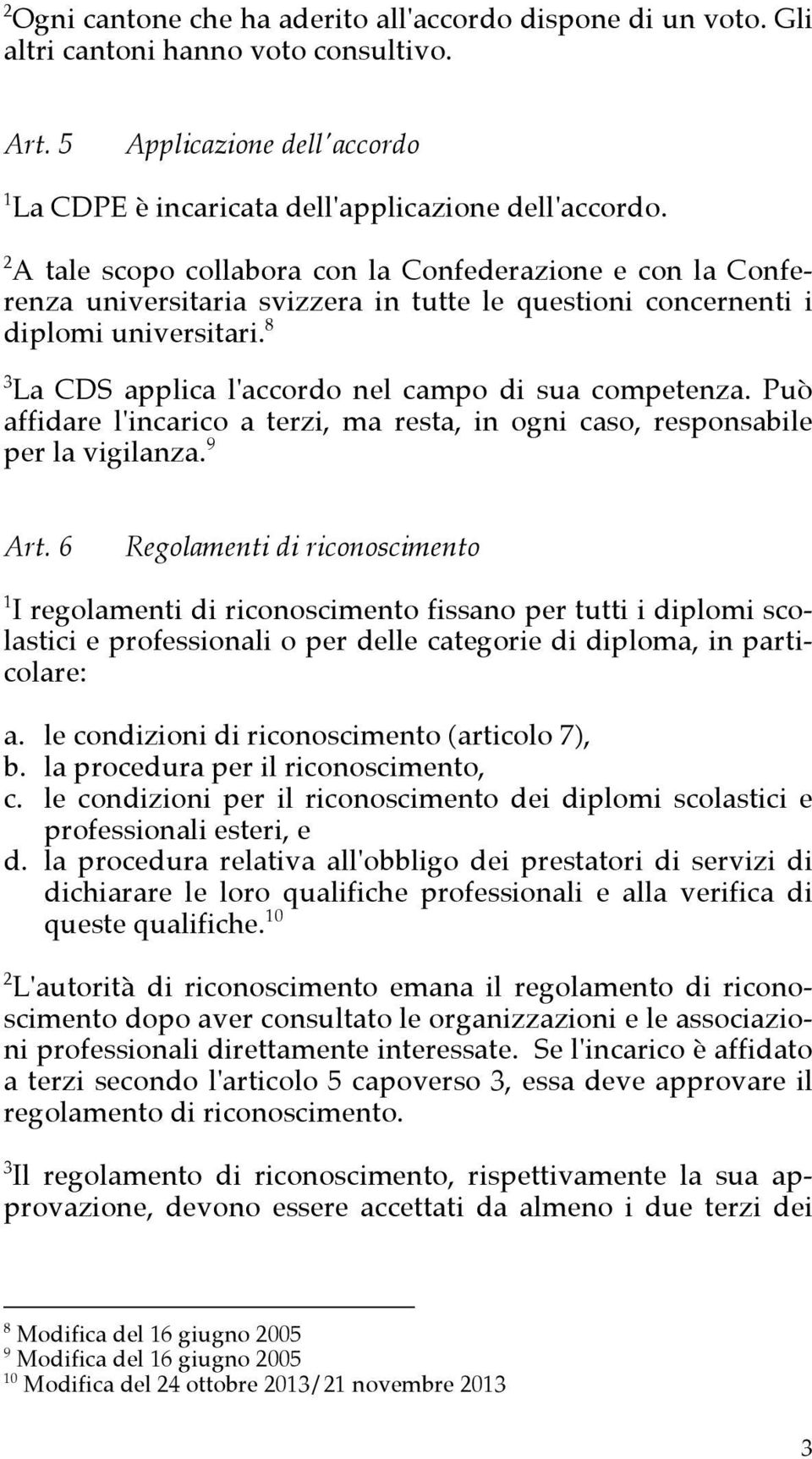 $^2$Ogni cantone che ha aderito all'accordo dispone di un voto. Gli altri cantoni hanno voto consultivo.

Art. 5 Applicazione dell'accordo

$^1$La CDPE è incaricata dell'applicazione dell'accordo.

$^2$A tale scopo collabora con la Confederazione e con la Conferenza universitaria svizzera in tutte le questioni concernenti i diplomi universitari.$^8$

$^3$La CDS applica l'accordo nel campo di sua competenza. Può affidare l'incarico a terzi, ma resta, in ogni caso, responsabile per la vigilanza.$^9$

Art. 6 Regolamenti di riconoscimento

$^1$I regolamenti di riconoscimento fissano per tutti i diplomi scolastici e professionali o per delle categorie di diploma, in particolare:

a. le condizioni di riconoscimento (articolo 7),
b. la procedura per il riconoscimento,
c. le condizioni per il riconoscimento dei diplomi scolastici e professionali esteri, e
d. la procedura relativa all'obbligo dei prestatori di servizi di dichiarare le loro qualifiche professionali e alla verifica di queste qualifiche.$^{10}$

$^2$L'autorità di riconoscimento emana il regolamento di riconoscimento dopo aver consultato le organizzazioni e le associazioni professionali direttamente interessate. Se l'incarico è affidato a terzi secondo l'articolo 5 capoverso 3, essa deve approvare il regolamento di riconoscimento.

$^3$Il regolamento di riconoscimento, rispettivamente la sua approvazione, devono essere accettati da almeno i due terzi dei

$^8$ Modifica del 16 giugno 2005
$^9$ Modifica del 16 giugno 2005
$^{10}$ Modifica del 24 ottobre 2013/21 novembre 2013

3